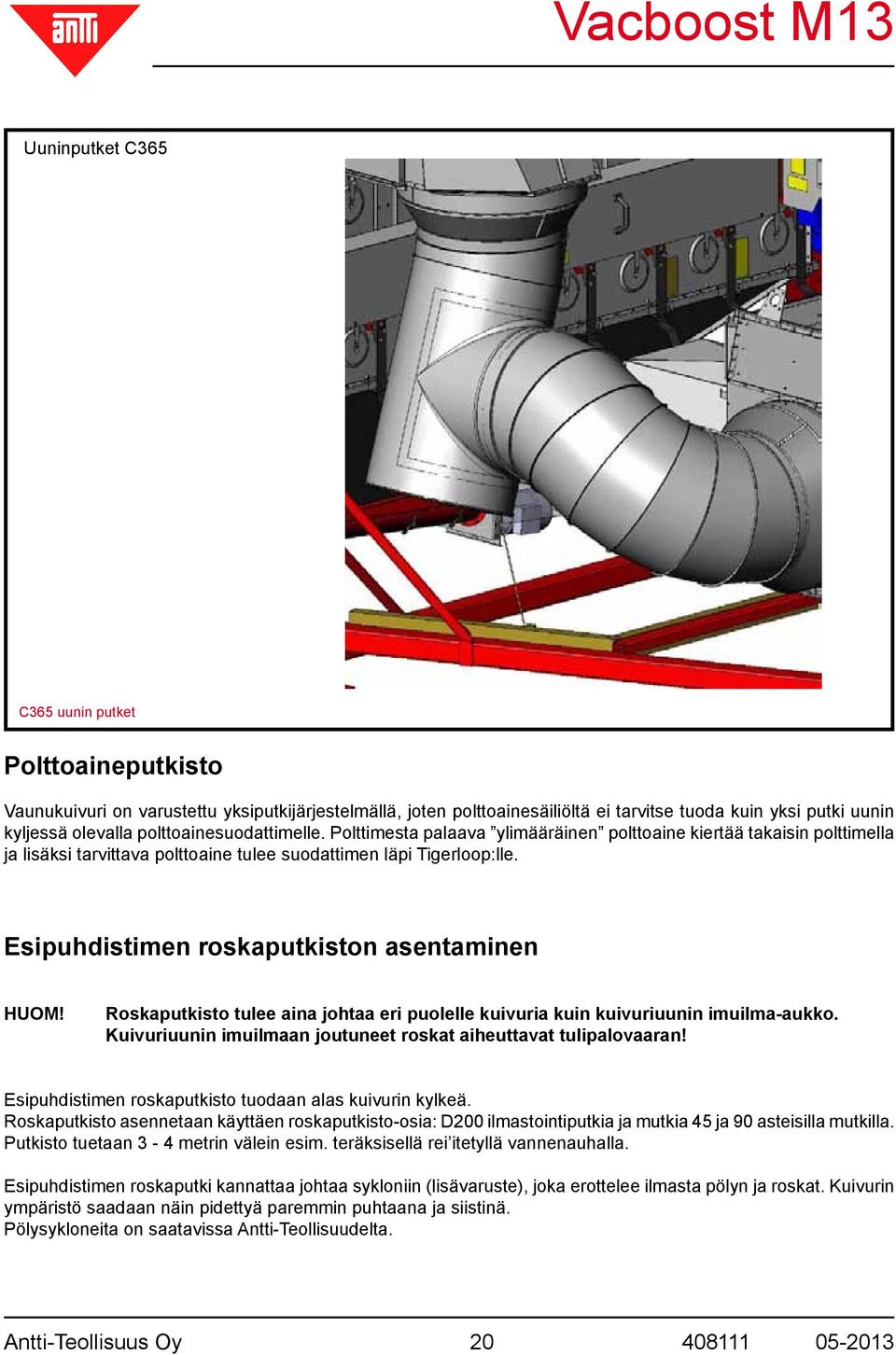 antti

Vacboost M13

Uuninputket C365

C365 uunin putket

Polttoaineputkisto

Vaunukuivuri on varustettu yksiputkijärjestelmällä, joten polttoainesäiliöltä ei tarvitse tuoda kuin yksi putki uunin kyljessä olevalla polttoainesuodattimelle. Polttimesta palaava ”ylimääräinen” polttoaine kiertää takaisin polttimella ja lisäksi tarvittava polttoaine tulee suodattimen läpi Tigerloop:lle.

Esipuhdistimen roskaputkiston asentaminen

HUOM! Roskaputkisto tulee aina johtaa eri puolelle kuivuria kuin kuivuriuunin imuilma-aukko. Kuivuriuunin imuilmaan joutuneet roskat aiheuttavat tulipalovaaran!

Esipuhdistimen roskaputkisto tuodaan alas kuivurin kylkeä.
Roskaputkisto asennetaan käyttäen roskaputkisto-osia: D200 ilmastointiputkia ja mutkia 45 ja 90 asteisilla mutkilla. Putkisto tuetaan 3 - 4 metrin välein esim. teräksisellä rei’itetyllä vannenauhalla.

Esipuhdistimen roskaputki kannattaa johtaa sykloniin (lisävaruste), joka erottelee ilmasta pölyn ja roskat. Kuivurin ympäristö saadaan näin pidettyä paremmin puhtaana ja siistinä.
Pölysykloneita on saatavissa Antti-Teollisuudelta.

Antti-Teollisuus Oy 20 408111 05-2013